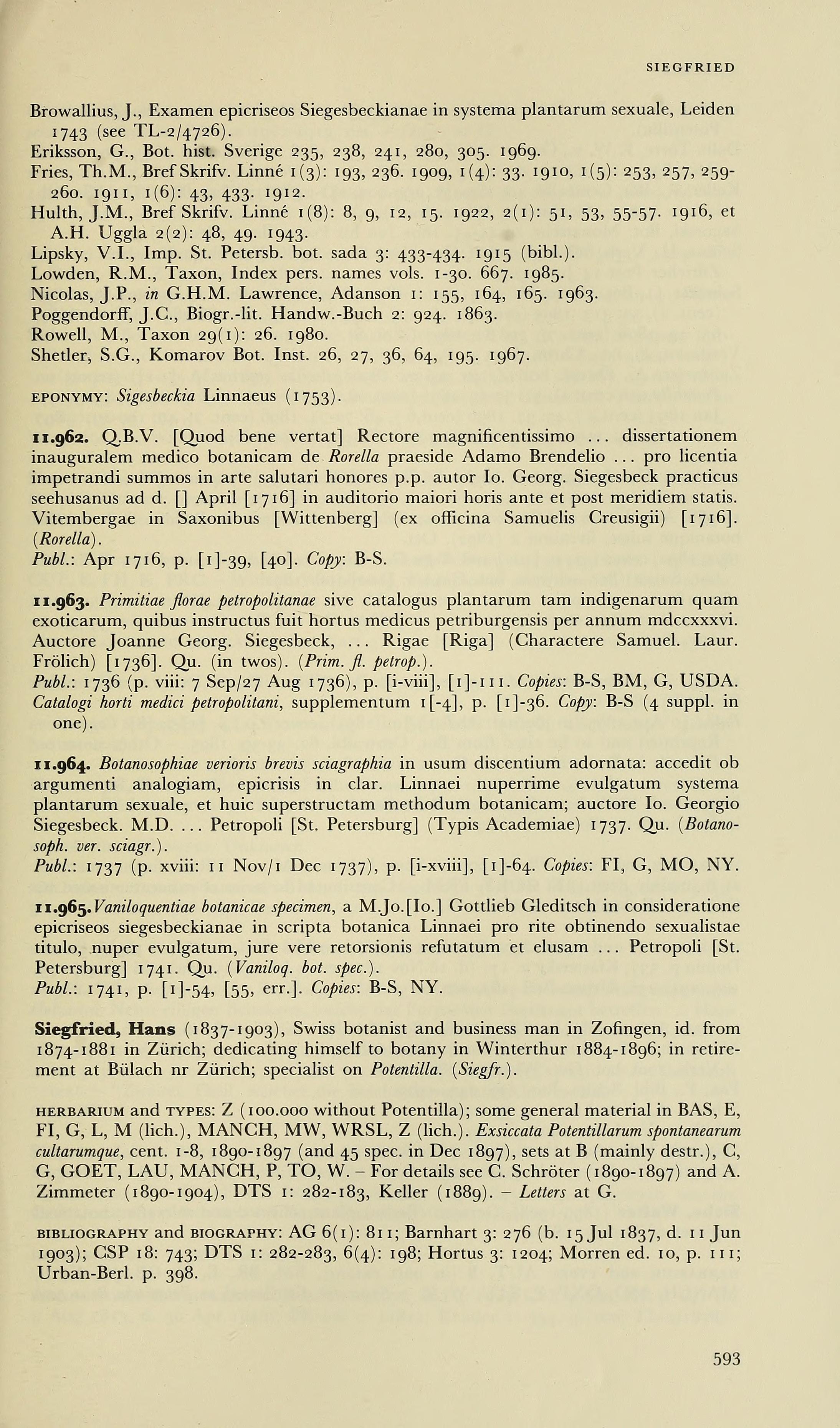 SIEGFRIED

Browallius, J., Examen epicriseos Siegesbeckianae in systema plantarum sexuale, Leiden 1743 (see TL-2/4726).
Eriksson, G., Bot. hist. Sverige 235, 238, 241, 280, 305. 1969.
Fries, Th.M., Bref Skrifv. Linné 1(3): 193, 236. 1909, 1(4): 33. 1910, 1(5): 253, 257, 259-260. 1911, 1(6): 43, 433. 1912.
Hulth, J.M., Bref Skrifv. Linné 1(8): 8, 9, 12, 15. 1922, 2(1): 51, 53, 55-57. 1916, et A.H. Uggla 2(2): 48, 49. 1943.
Lipsky, V.I., Imp. St. Petersb. bot. sada 3: 433-434. 1915 (bibl.).
Lowden, R.M., Taxon, Index pers. names vols. 1-30. 667. 1985.
Nicolas, J.P., in G.H.M. Lawrence, Adanson 1: 155, 164, 165. 1963.
Poggendorff, J.C., Biogr.-lit. Handw.-Buch 2: 924. 1863.
Rowell, M., Taxon 29(1): 26. 1980.
Shetler, S.G., Komarov Bot. Inst. 26, 27, 36, 64, 195. 1967.

EPONYMY: Sigesbeckia Linnaeus (1753).

11.962. Q.B.V. [Quod bene vertat] Rectore magnificentissimo ... dissertationem inauguralem medico botanicam de Rorella praeside Adamo Brendelio ... pro licentia impetrandi summos in arte salutari honores p.p. autor Io. Georg. Siegesbeck practicus seehusanus ad d. [] April [1716] in auditorio maiori horis ante et post meridiem statis. Vitembergae in Saxonibus [Wittenberg] (ex officina Samuelis Creusigii) [1716]. (Rorella).
Publ.: Apr 1716, p. [1]-39, [40]. Copy: B-S.

11.963. Primitiae florae petropolitanae sive catalogus plantarum tam indigenarum quam exoticarum, quibus instructus fuit hortus medicus petriburgensis per annum mdccxxxvi. Auctore Joanne Georg. Siegesbeck, ... Rigae [Riga] (Charactere Samuel. Laur. Frölich) [1736]. Qu. (in twos). (Prim. fl. petrop.).
Publ.: 1736 (p. viii: 7 Sep/27 Aug 1736), p. [i-viii], [1]-111. Copies: B-S, BM, G, USDA.
Catalogi horti medici petropolitani, supplementum 1[-4], p. [1]-36. Copy: B-S (4 suppl. in one).

11.964. Botanosophiae verioris brevis sciagraphia in usum discentium adornata: accedit ob argumenti analogiam, epicrisis in clar. Linnaei nuperrime evulgatum systema plantarum sexuale, et huic superstructam methodum botanicam; auctore Io. Georgio Siegesbeck. M.D. ... Petropoli [St. Petersburg] (Typis Academiae) 1737. Qu. (Botanosoph. ver. sciagr.).
Publ.: 1737 (p. xviii: 11 Nov/1 Dec 1737), p. [i-xviii], [1]-64. Copies: FI, G, MO, NY.

11.965. Vaniloquentiae botanicae specimen, a M.Jo.[Io.] Gottlieb Gleditsch in consideratione epicriseos siegesbeckianae in scripta botanica Linnaei pro rite obtinendo sexualistae titulo, nuper evulgatum, jure vere retorsionis refutatum et elusam ... Petropoli [St. Petersburg] 1741. Qu. (Vaniloq. bot. spec.).
Publ.: 1741, p. [1]-54, [55, err.]. Copies: B-S, NY.

Siegfried, Hans (1837-1903), Swiss botanist and business man in Zofingen, id. from 1874-1881 in Zürich; dedicating himself to botany in Winterthur 1884-1896; in retirement at Bülach nr Zürich; specialist on Potentilla. (Siegfr.).

HERBARIUM and TYPES: Z (100.000 without Potentilla); some general material in BAS, E, FI, G, L, M (lich.), MANCH, MW, WRSL, Z (lich.). Exsiccata Potentillarum spontanearum cultarumque, cent. 1-8, 1890-1897 (and 45 spec. in Dec 1897), sets at B (mainly destr.), C, G, GOET, LAU, MANCH, P, TO, W. – For details see C. Schröter (1890-1897) and A. Zimmeter (1890-1904), DTS 1: 282-183, Keller (1889). – Letters at G.

BIBLIOGRAPHY and BIOGRAPHY: AG 6(1): 811; Barnhart 3: 276 (b. 15 Jul 1837, d. 11 Jun 1903); CSP 18: 743; DTS 1: 282-283, 6(4): 198; Hortus 3: 1204; Morren ed. 10, p. 111; Urban-Berl. p. 398.

593